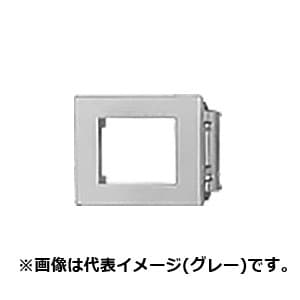 ※画像は代表イメージ(グレー)です。